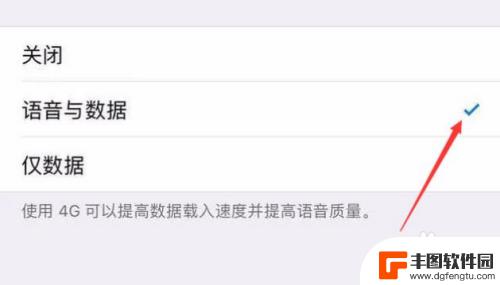 关闭

语音与数据

仅数据

使用 4G 可以提高数据载入速度并提高语音质量。

丰图软件园
www.dgfengtu.com